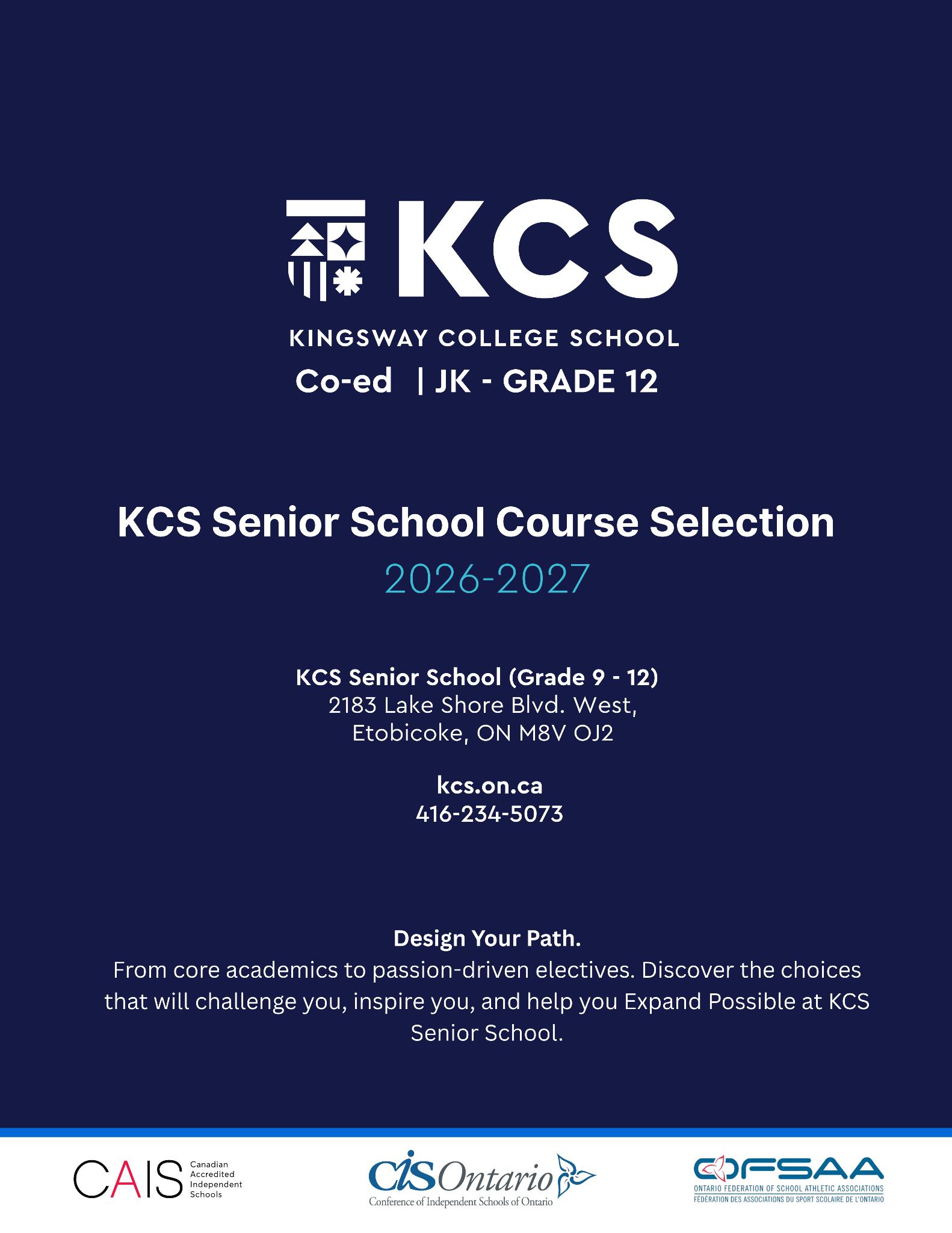 KCS

KINGSWAY COLLEGE SCHOOL
Co-ed | JK - GRADE 12

KCS Senior School Course Selection
2026-2027

KCS Senior School (Grade 9 - 12)
2183 Lake Shore Blvd. West,
Etobicoke, ON M8V OJ2

kcs.on.ca
416-234-5073

Design Your Path.
From core academics to passion-driven electives. Discover the choices that will challenge you, inspire you, and help you Expand Possible at KCS Senior School.

CAIS Canadian Accredited Independent Schools

CIS Ontario
Conference of Independent Schools of Ontario

OFSAA
ONTARIO FEDERATION OF SCHOOL ATHLETIC ASSOCIATIONS
FÉDÉRATION DES ASSOCIATIONS DU SPORT SCOLAIRE DE L'ONTARIO